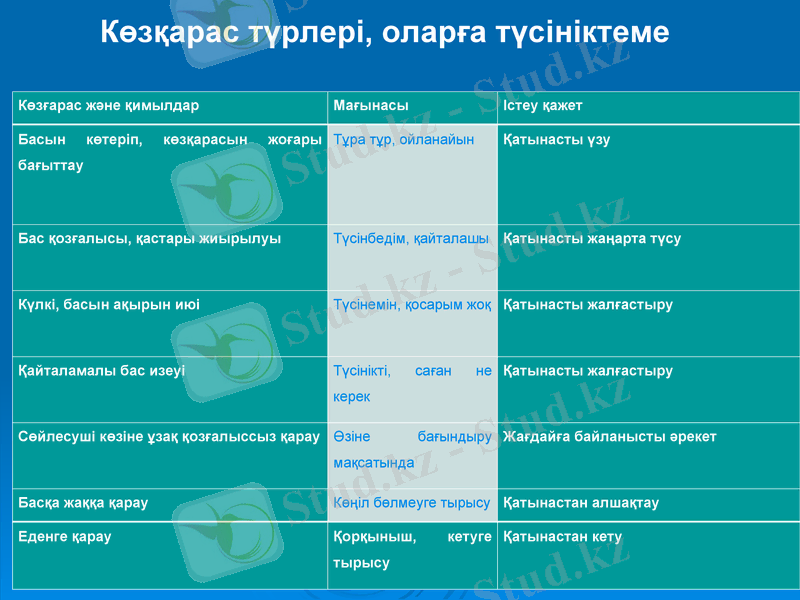 Көзқарас түрлері, оларға түсініктеме

| Көзғарас және қимылдар | Мағынасы | Істеу қажет |
|---|---|---|
| Басын көтеріп, көзқарасын жоғары бағыттау | Тұра тұр, ойланайын | Қатынасты үзу |
| Бас қозғалысы, қастары жиырылуы | Түсінбедім, қайталашы | Қатынасты жаңарта түсу |
| Күлкі, басын ақырын июі | Түсінемін, қосарым жоқ | Қатынасты жалғастыру |
| Қайталамалы бас изеуі | Түсінікті, саған не керек | Қатынасты жалғастыру |
| Сөйлесуші көзіне ұзақ қозғалыссыз қарау | Өзіне бағындыру мақсатында | Жағдайға байланысты әрекет |
| Басқа жаққа қарау | Көңіл бөлмеуге тырысу | Қатынастан алшақтау |
| Еденге қарау | Қорқыныш, кетуге тырысу | Қатынастан кету |

Stud.kz - Stud.kz